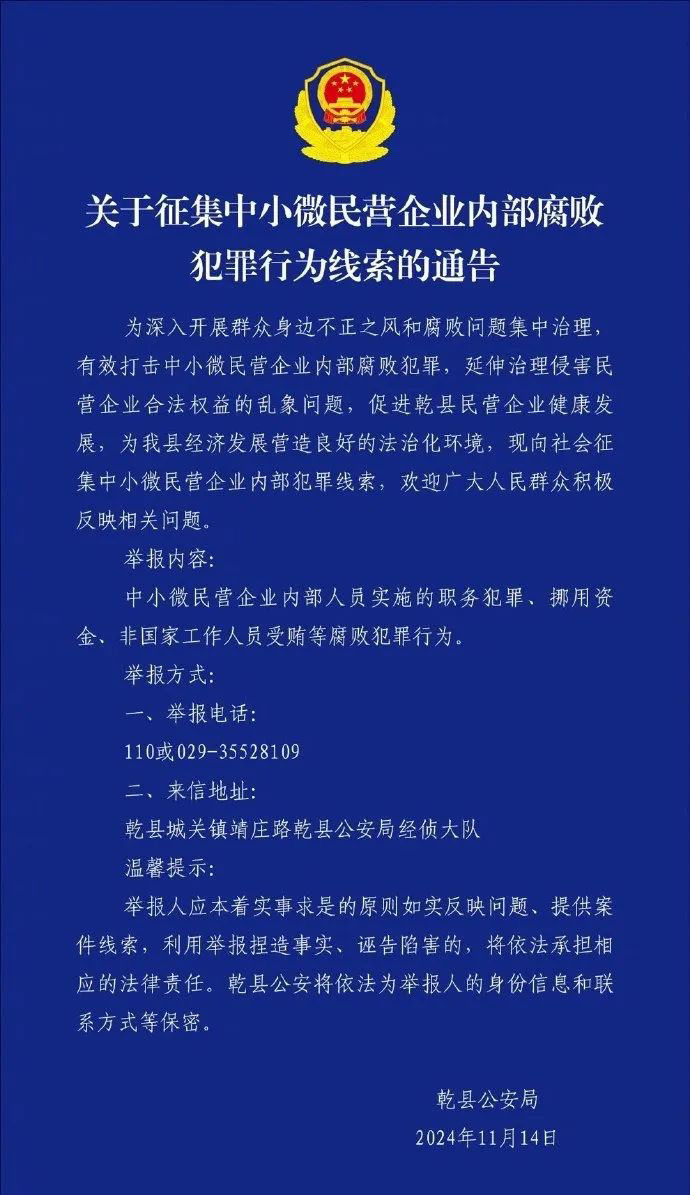 关于征集中小微民营企业内部腐败犯罪行为线索的通告

为深入开展群众身边不正之风和腐败问题集中治理，有效打击中小微民营企业内部腐败犯罪，延伸治理侵害民营企业合法权益的乱象问题，促进乾县民营企业健康发展，为我县经济发展营造良好的法治化环境，现向社会征集中小微民营企业内部犯罪线索，欢迎广大人民群众积极反映相关问题。

举报内容：

中小微民营企业内部人员实施的职务犯罪、挪用资金、非国家工作人员受贿等腐败犯罪行为。

举报方式：

一、举报电话：

110或029-35528109

二、来信地址：

乾县城关镇靖庄路乾县公安局经侦大队

温馨提示：

举报人应本着实事求是的原则如实反映问题、提供案件线索，利用举报捏造事实、诬告陷害的，将依法承担相应的法律责任。乾县公安将依法为举报人的身份信息和联系方式等保密。

乾县公安局

2024年11月14日